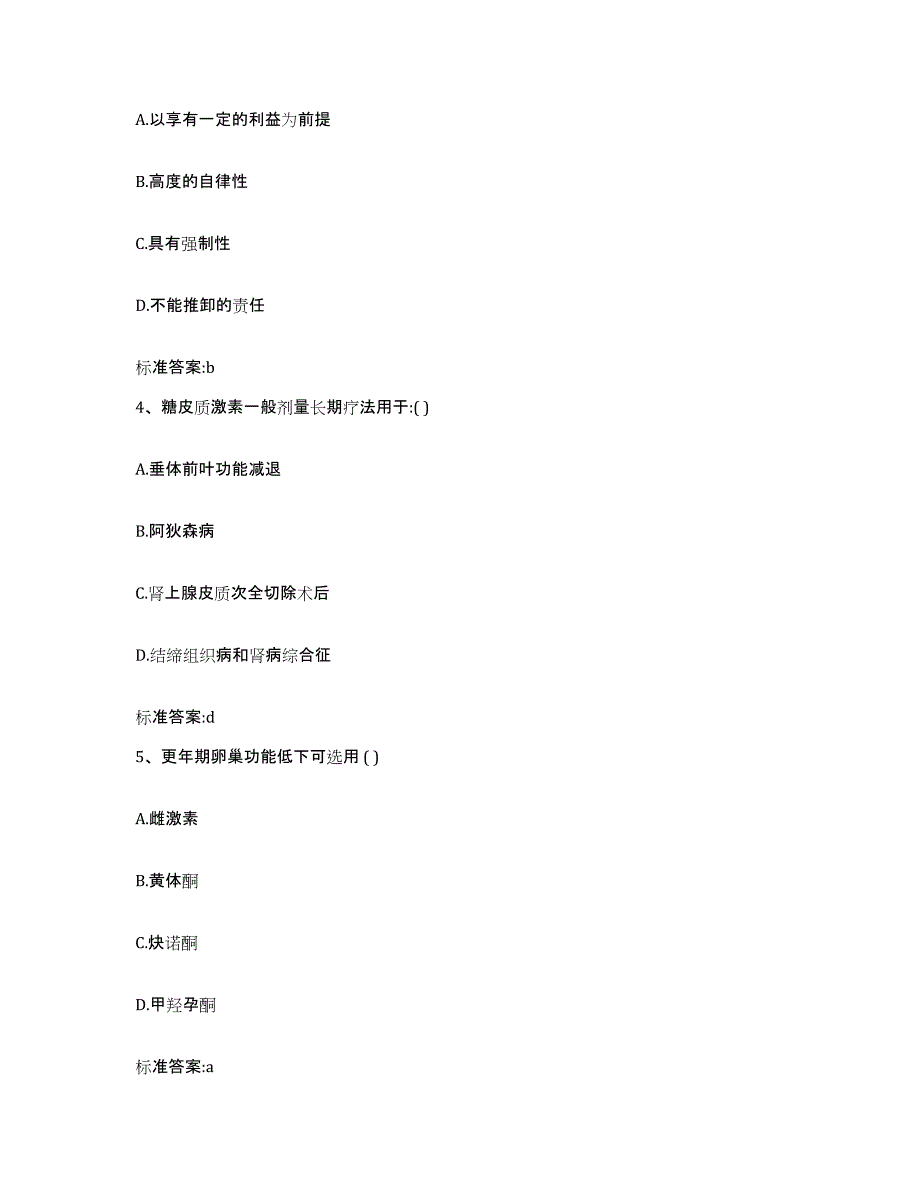 A.以享有一定的利益为前提

B.高度的自律性

C.具有强制性

D.不能推卸的责任

标准答案:b

4、糖皮质激素一般剂量长期疗法用于:( )

A.垂体前叶功能减退

B.阿狄森病

C.肾上腺皮质次全切除术后

D.结缔组织病和肾病综合征

标准答案:d

5、更年期卵巢功能低下可选用 ( )

A.雌激素

B.黄体酮

C.炔诺酮

D.甲羟孕酮

标准答案:a